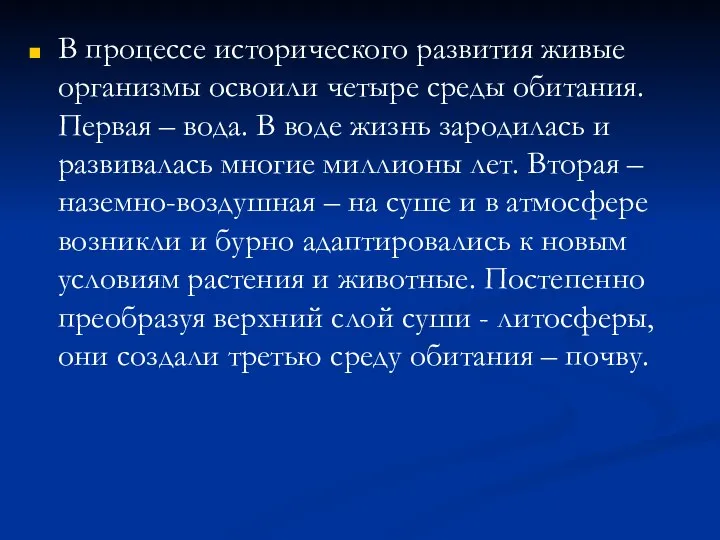 В процессе исторического развития живые организмы освоили четыре среды обитания. Первая – вода. В воде жизнь зародилась и развивалась многие миллионы лет. Вторая – наземно-воздушная – на суше и в атмосфере возникли и бурно адаптировались к новым условиям растения и животные. Постепенно преобразуя верхний слой суши - литосферы, они создали третью среду обитания – почву.